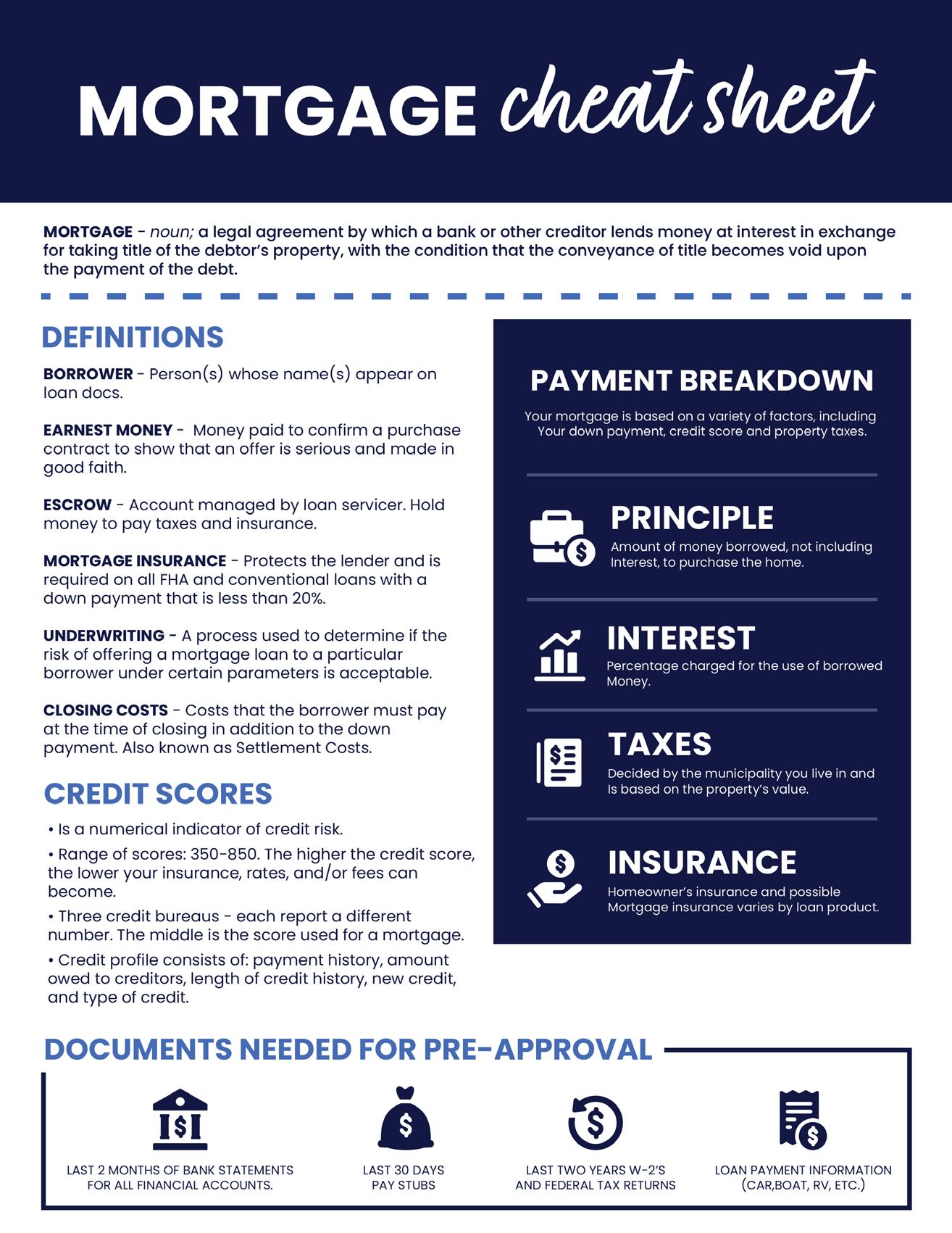 MORTGAGE cheat sheet

MORTGAGE - noun; a legal agreement by which a bank or other creditor lends money at interest in exchange for taking title of the debtor's property, with the condition that the conveyance of title becomes void upon the payment of the debt.

DEFINITIONS

BORROWER - Person(s) whose name(s) appear on loan docs.

EARNEST MONEY - Money paid to confirm a purchase contract to show that an offer is serious and made in good faith.

ESCROW - Account managed by loan servicer. Hold money to pay taxes and insurance.

MORTGAGE INSURANCE - Protects the lender and is required on all FHA and conventional loans with a down payment that is less than 20%.

UNDERWRITING - A process used to determine if the risk of offering a mortgage loan to a particular borrower under certain parameters is acceptable.

CLOSING COSTS - Costs that the borrower must pay at the time of closing in addition to the down payment. Also known as Settlement Costs.

CREDIT SCORES

• Is a numerical indicator of credit risk.
• Range of scores: 350-850. The higher the credit score, the lower your insurance, rates, and/or fees can become.
• Three credit bureaus - each report a different number. The middle is the score used for a mortgage.
• Credit profile consists of: payment history, amount owed to creditors, length of credit history, new credit, and type of credit.

PAYMENT BREAKDOWN

Your mortgage is based on a variety of factors, including Your down payment, credit score and property taxes.

PRINCIPLE
Amount of money borrowed, not including Interest, to purchase the home.

INTEREST
Percentage charged for the use of borrowed Money.

TAXES
Decided by the municipality you live in and Is based on the property's value.

INSURANCE
Homeowner's insurance and possible Mortgage insurance varies by loan product.

DOCUMENTS NEEDED FOR PRE-APPROVAL

LAST 2 MONTHS OF BANK STATEMENTS FOR ALL FINANCIAL ACCOUNTS.

LAST 30 DAYS PAY STUBS

LAST TWO YEARS W-2'S AND FEDERAL TAX RETURNS

LOAN PAYMENT INFORMATION (CAR,BOAT, RV, ETC.)